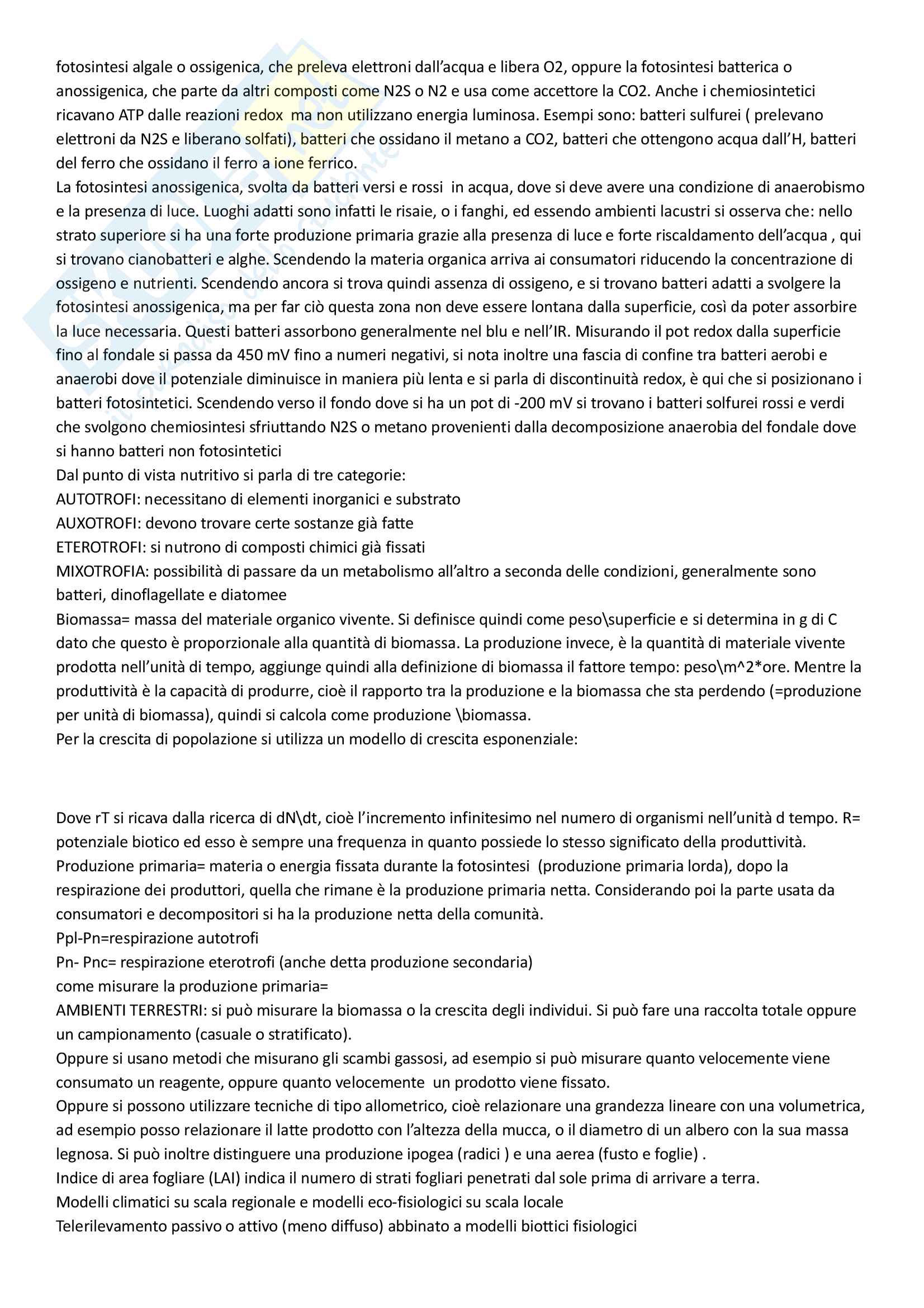 fotosintesi algale o ossigenica, che preleva elettroni dall'acqua e libera O2, oppure la fotosintesi batterica o anossigenica, che parte da altri composti come N2S o N2 e usa come accettore la CO2. Anche i chemiosintetici ricavano ATP dalle reazioni redox ma non utilizzano energia luminosa. Esempi sono: batteri sulfurei ( prelevano elettroni da N2S e liberano solfati), batteri che ossidano il metano a CO2, batteri che ottengono acqua dall'H, batteri del ferro che ossidano il ferro a ione ferrico.
La fotosintesi anossigenica, svolta da batteri versi e rossi in acqua, dove si deve avere una condizione di anaerobismo e la presenza di luce. Luoghi adatti sono infatti le risaie, o i fanghi, ed essendo ambienti lacustri si osserva che: nello strato superiore si ha una forte produzione primaria grazie alla presenza di luce e forte riscaldamento dell'acqua , qui si trovano cianobatteri e alghe. Scendendo la materia organica arriva ai consumatori riducendo la concentrazione di ossigeno e nutrienti. Scendendo ancora si trova quindi assenza di ossigeno, e si trovano batteri adatti a svolgere la fotosintesi anossigenica, ma per far ciò questa zona non deve essere lontana dalla superficie, così da poter assorbire la luce necessaria. Questi batteri assorbono generalmente nel blu e nell'IR. Misurando il pot redox dalla superficie fino al fondale si passa da 450 mV fino a numeri negativi, si nota inoltre una fascia di confine tra batteri aerobi e anaerobi dove il potenziale diminuisce in maniera più lenta e si parla di discontinuità redox, è qui che si posizionano i batteri fotosintetici. Scendendo verso il fondo dove si ha un pot di -200 mV si trovano i batteri solfurei rossi e verdi che svolgono chemiosintesi sfriuttando N2S o metano provenienti dalla decomposizione anaerobia del fondale dove si hanno batteri non fotosintetici
Dal punto di vista nutritivo si parla di tre categorie:
AUTOTROFI: necessitano di elementi inorganici e substrato
AUXOTROFI: devono trovare certe sostanze già fatte
ETEROTROFI: si nutrono di composti chimici già fissati
MIXOTROFIA: possibilità di passare da un metabolismo all'altro a seconda delle condizioni, generalmente sono batteri, dinoflagellate e diatomee
Biomassa= massa del materiale organico vivente. Si definisce quindi come peso\superficie e si determina in g di C dato che questo è proporzionale alla quantità di biomassa. La produzione invece, è la quantità di materiale vivente prodotta nell'unità di tempo, aggiunge quindi alla definizione di biomassa il fattore tempo: peso\m^2*ore. Mentre la produttività è la capacità di produrre, cioè il rapporto tra la produzione e la biomassa che sta perdendo (=produzione per unità di biomassa), quindi si calcola come produzione \biomassa.
Per la crescita di popolazione si utilizza un modello di crescita esponenziale:

Dove rT si ricava dalla ricerca di dN\dt, cioè l'incremento infinitesimo nel numero di organismi nell'unità d tempo. R= potenziale biotico ed esso è sempre una frequenza in quanto possiede lo stesso significato della produttività.
Produzione primaria= materia o energia fissata durante la fotosintesi (produzione primaria lorda), dopo la respirazione dei produttori, quella che rimane è la produzione primaria netta. Considerando poi la parte usata da consumatori e decompositori si ha la produzione netta della comunità.
Ppl-Pn=respirazione autotrofi
Pn- Pnc= respirazione eterotrofi (anche detta produzione secondaria)
come misurare la produzione primaria=
AMBIENTI TERRESTRI: si può misurare la biomassa o la crescita degli individui. Si può fare una raccolta totale oppure un campionamento (casuale o stratificato).
Oppure si usano metodi che misurano gli scambi gassosi, ad esempio si può misurare quanto velocemente viene consumato un reagente, oppure quanto velocemente un prodotto viene fissato.
Oppure si possono utilizzare tecniche di tipo allometrico, cioè relazionare una grandezza lineare con una volumetrica, ad esempio posso relazionare il latte prodotto con l'altezza della mucca, o il diametro di un albero con la sua massa legnosa. Si può inoltre distinguere una produzione ipogea (radici ) e una aerea (fusto e foglie) .
Indice di area fogliare (LAI) indica il numero di strati fogliari penetrati dal sole prima di arrivare a terra.
Modelli climatici su scala regionale e modelli eco-fisiologici su scala locale
Telerilevamento passivo o attivo (meno diffuso) abbinato a modelli biottici fisiologici